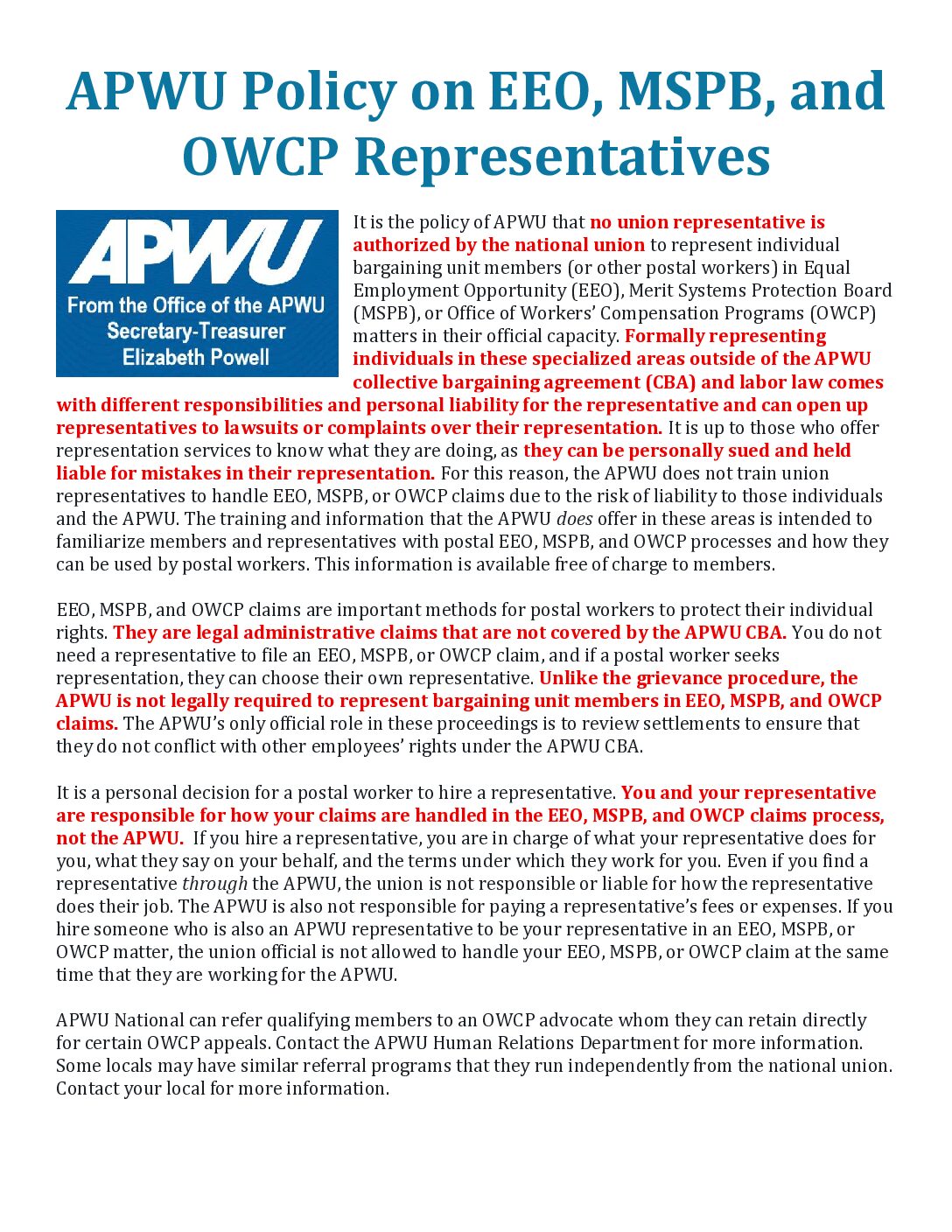 APWU Policy on EEO, MSPB, and OWCP Representatives

APWU
From the Office of the APWU Secretary-Treasurer Elizabeth Powell

It is the policy of APWU that no union representative is authorized by the national union to represent individual bargaining unit members (or other postal workers) in Equal Employment Opportunity (EEO), Merit Systems Protection Board (MSPB), or Office of Workers' Compensation Programs (OWCP) matters in their official capacity. Formally representing individuals in these specialized areas outside of the APWU collective bargaining agreement (CBA) and labor law comes with different responsibilities and personal liability for the representative and can open up representatives to lawsuits or complaints over their representation. It is up to those who offer representation services to know what they are doing, as they can be personally sued and held liable for mistakes in their representation. For this reason, the APWU does not train union representatives to handle EEO, MSPB, or OWCP claims due to the risk of liability to those individuals and the APWU. The training and information that the APWU does offer in these areas is intended to familiarize members and representatives with postal EEO, MSPB, and OWCP processes and how they can be used by postal workers. This information is available free of charge to members.

EEO, MSPB, and OWCP claims are important methods for postal workers to protect their individual rights. They are legal administrative claims that are not covered by the APWU CBA. You do not need a representative to file an EEO, MSPB, or OWCP claim, and if a postal worker seeks representation, they can choose their own representative. Unlike the grievance procedure, the APWU is not legally required to represent bargaining unit members in EEO, MSPB, and OWCP claims. The APWU's only official role in these proceedings is to review settlements to ensure that they do not conflict with other employees' rights under the APWU CBA.

It is a personal decision for a postal worker to hire a representative. You and your representative are responsible for how your claims are handled in the EEO, MSPB, and OWCP claims process, not the APWU. If you hire a representative, you are in charge of what your representative does for you, what they say on your behalf, and the terms under which they work for you. Even if you find a representative through the APWU, the union is not responsible or liable for how the representative does their job. The APWU is also not responsible for paying a representative's fees or expenses. If you hire someone who is also an APWU representative to be your representative in an EEO, MSPB, or OWCP matter, the union official is not allowed to handle your EEO, MSPB, or OWCP claim at the same time that they are working for the APWU.

APWU National can refer qualifying members to an OWCP advocate whom they can retain directly for certain OWCP appeals. Contact the APWU Human Relations Department for more information. Some locals may have similar referral programs that they run independently from the national union. Contact your local for more information.